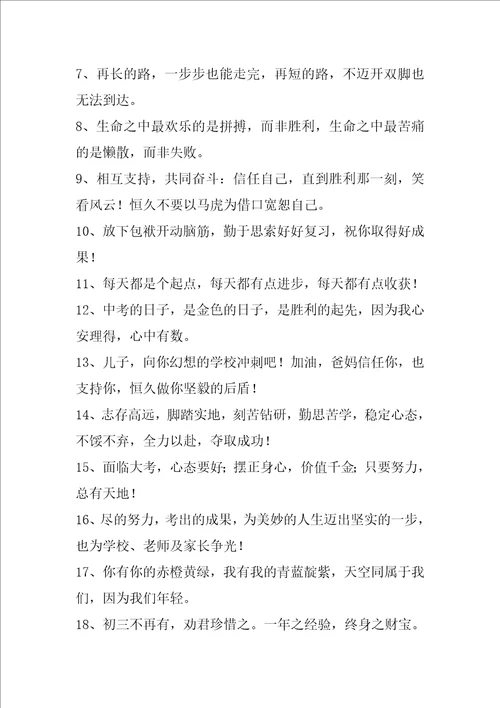 7、再长的路，一步步也能走完，再短的路，不迈开双脚也无法到达。

8、生命之中最欢乐的是拼搏，而非胜利，生命之中最苦痛的是懒散，而非失败。

9、相互支持，共同奋斗：信任自己，直到胜利那一刻，笑看风云！恒久不要以马虎为借口宽恕自己。

10、放下包袱开动脑筋，勤于思索好好复习，祝你取得好成果！

11、每天都是个起点，每天都有点进步，每天都有点收获！

12、中考的日子，是金色的日子，是胜利的起先，因为我心安理得，心中有数。

13、儿子，向你幻想的学校冲刺吧！加油，爸妈信任你，也支持你，恒久做你坚毅的后盾！

14、志存高远，脚踏实地，刻苦钻研，勤思苦学，稳定心态，不馁不弃，全力以赴，夺取成功！

15、面临大考，心态要好；摆正身心，价值千金；只要努力，总有天地！

16、尽的努力，考出的成果，为美妙的人生迈出坚实的一步，也为学校、老师及家长争光！

17、你有你的赤橙黄绿，我有我的青蓝靛紫，天空同属于我们，因为我们年轻。

18、初三不再有，劝君珍惜之。一年之经验，终身之财宝。